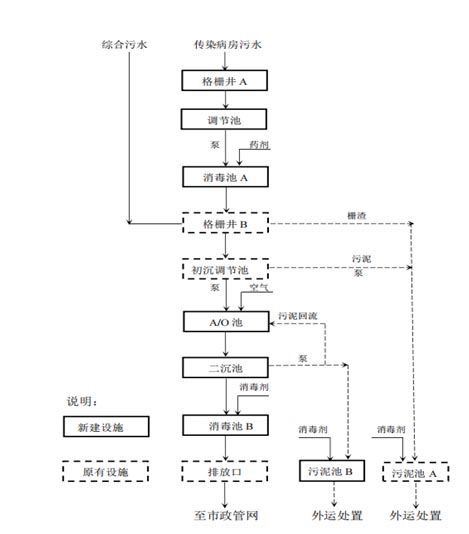 综合污水

传染病房污水

格栅井 A

调节池

泵

药剂

消毒池 A

格栅井 B

栅渣

初沉调节池

污泥

泵

泵

空气

A/O 池

污泥回流

二沉池

泵

消毒剂

说明：

新建设施

消毒池 B

消毒剂

消毒剂

原有设施

排放口

污泥池 B

污泥池 A

至市政管网

外运处置

外运处置